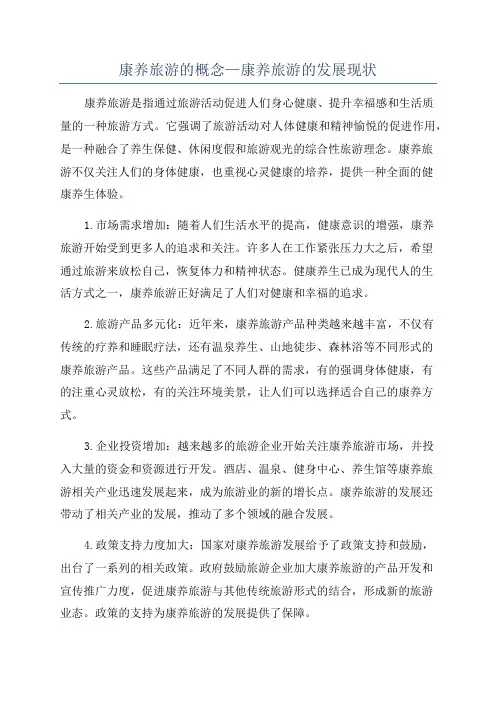 康养旅游的概念—康养旅游的发展现状

康养旅游是指通过旅游活动促进人们身心健康、提升幸福感和生活质量的一种旅游方式。它强调了旅游活动对人体健康和精神愉悦的促进作用，是一种融合了养生保健、休闲度假和旅游观光的综合性旅游理念。康养旅游不仅关注人们的身体健康，也重视心灵健康的培养，提供一种全面的健康养生体验。

1.市场需求增加：随着人们生活水平的提高，健康意识的增强，康养旅游开始受到更多人的追求和关注。许多人在工作紧张压力大之后，希望通过旅游来放松自己，恢复体力和精神状态。健康养生已成为现代人的生活方式之一，康养旅游正好满足了人们对健康和幸福的追求。

2.旅游产品多元化：近年来，康养旅游产品种类越来越丰富，不仅有传统的疗养和睡眠疗法，还有温泉养生、山地徒步、森林浴等不同形式的康养旅游产品。这些产品满足了不同人群的需求，有的强调身体健康，有的注重心灵放松，有的关注环境美景，让人们可以选择适合自己的康养方式。

3.企业投资增加：越来越多的旅游企业开始关注康养旅游市场，并投入大量的资金和资源进行开发。酒店、温泉、健身中心、养生馆等康养旅游相关产业迅速发展起来，成为旅游业的新的增长点。康养旅游的发展还带动了相关产业的发展，推动了多个领域的融合发展。

4.政策支持力度加大：国家对康养旅游发展给予了政策支持和鼓励，出台了一系列的相关政策。政府鼓励旅游企业加大康养旅游的产品开发和宣传推广力度，促进康养旅游与其他传统旅游形式的结合，形成新的旅游业态。政策的支持为康养旅游的发展提供了保障。